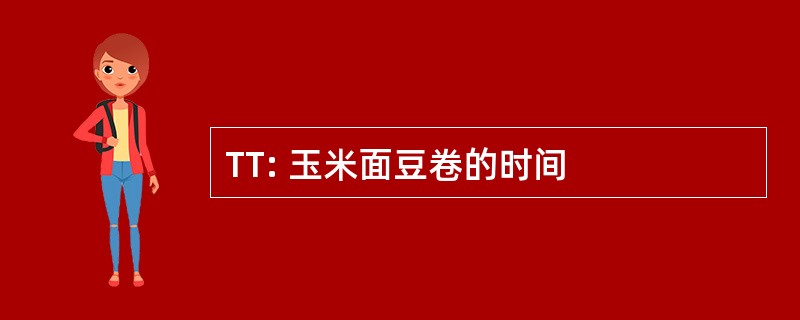 TT: 玉米面豆卷的时间